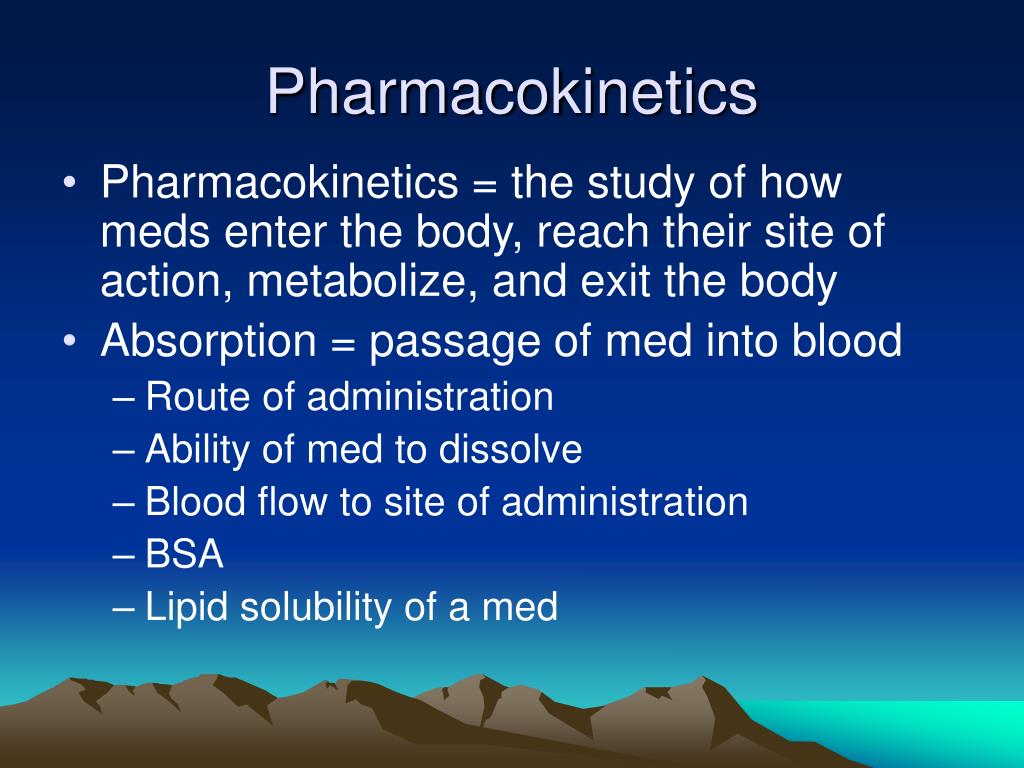 Pharmacokinetics

• Pharmacokinetics = the study of how meds enter the body, reach their site of action, metabolize, and exit the body
• Absorption = passage of med into blood
– Route of administration
– Ability of med to dissolve
– Blood flow to site of administration
– BSA
– Lipid solubility of a med